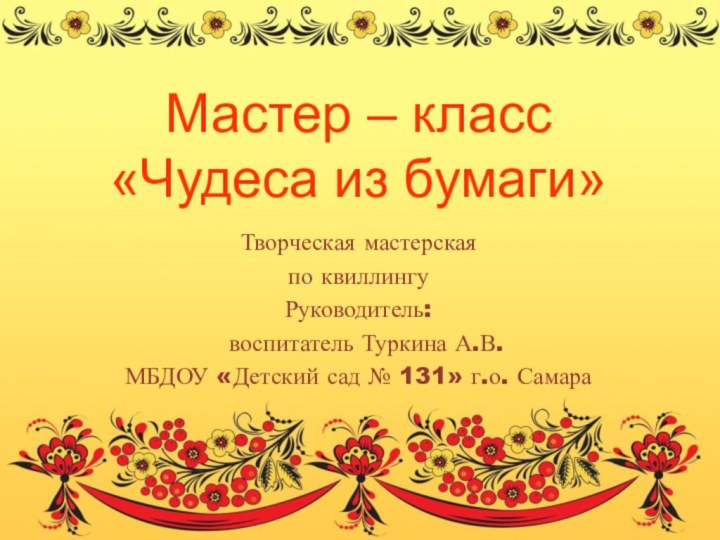 Мастер – класс
«Чудеса из бумаги»

Творческая мастерская
по квиллингу
Руководитель:
воспитатель Туркина А.В.
МБДОУ «Детский сад № 131» г.о. Самара